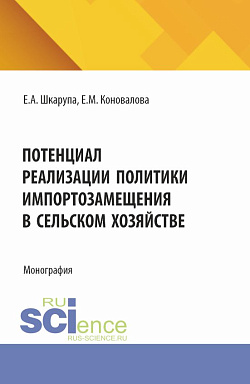 Е.А. Шкарупа, Е.М. Коновалова

ПОТЕНЦИАЛ РЕАЛИЗАЦИИ ПОЛИТИКИ ИМПОРТОЗАМЕЩЕНИЯ В СЕЛЬСКОМ ХОЗЯЙСТВЕ

Монография

RU SCIence
RUS-SCIENCE.RU